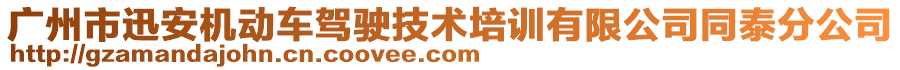 广州市迅安机动车驾驶技术培训有限公司同泰分公司
http://gzamandajohn.cn.coovee.com